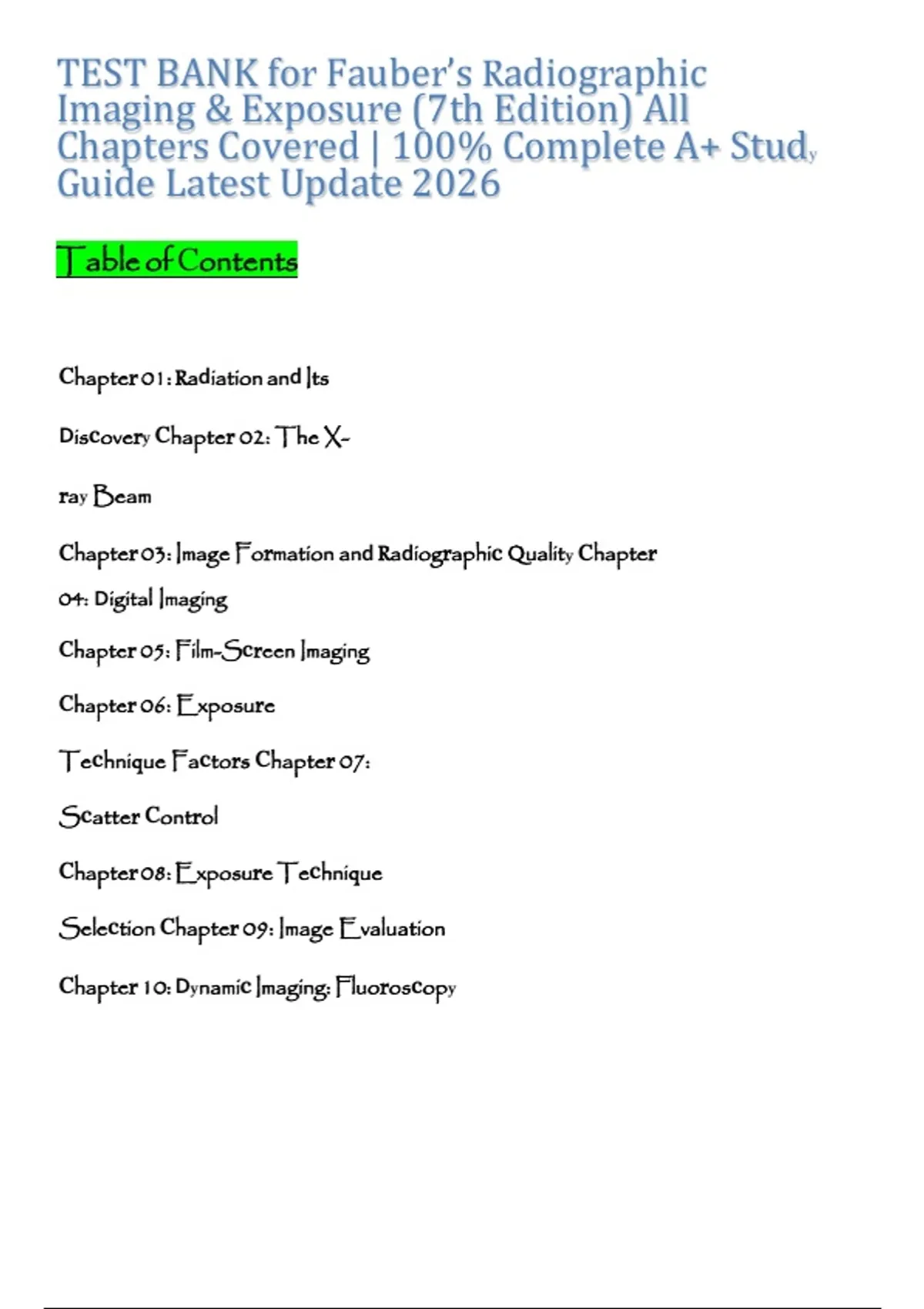 TEST BANK for Fauber's Radiographic Imaging & Exposure (7th Edition) All Chapters Covered | 100% Complete A+ Study Guide Latest Update 2026

Table of Contents

Chapter 01: Radiation and Its

Discovery Chapter 02: The X-

ray Beam

Chapter 03: Image Formation and Radiographic Quality Chapter

04: Digital Imaging

Chapter 05: Film-Screen Imaging

Chapter 06: Exposure

Technique Factors Chapter 07:

Scatter Control

Chapter 08: Exposure Technique

Selection Chapter 09: Image Evaluation

Chapter 10: Dynamic Imaging: Fluoroscopy